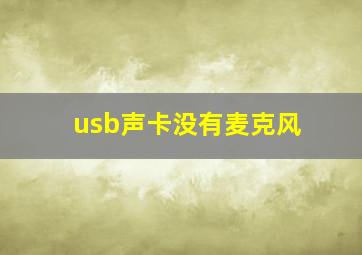 usb声卡没有麦克风